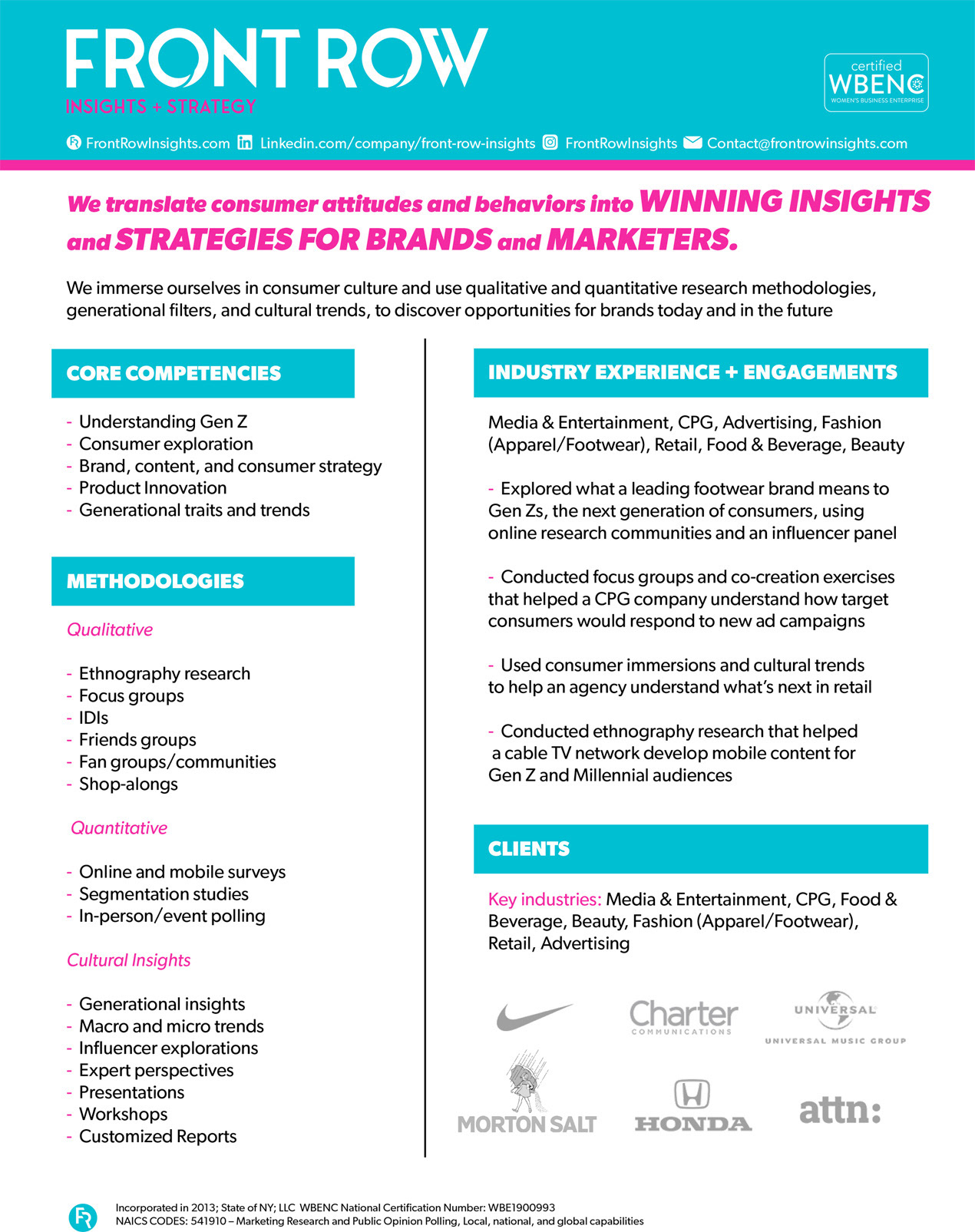 FRONT ROW
INSIGHTS + STRATEGY

certified
WBENC
WOMEN'S BUSINESS ENTERPRISE

FrontRowInsights.com Linkedin.com/company/front-row-insights FrontRowInsights Contact@frontrowinsights.com

We translate consumer attitudes and behaviors into WINNING INSIGHTS and STRATEGIES FOR BRANDS and MARKETERS.

We immerse ourselves in consumer culture and use qualitative and quantitative research methodologies, generational filters, and cultural trends, to discover opportunities for brands today and in the future

CORE COMPETENCIES

- Understanding Gen Z
- Consumer exploration
- Brand, content, and consumer strategy
- Product Innovation
- Generational traits and trends

METHODOLOGIES

Qualitative

- Ethnography research
- Focus groups
- IDIs
- Friends groups
- Fan groups/communities
- Shop-alongs

Quantitative

- Online and mobile surveys
- Segmentation studies
- In-person/event polling

Cultural Insights

- Generational insights
- Macro and micro trends
- Influencer explorations
- Expert perspectives
- Presentations
- Workshops
- Customized Reports

INDUSTRY EXPERIENCE + ENGAGEMENTS

Media & Entertainment, CPG, Advertising, Fashion (Apparel/Footwear), Retail, Food & Beverage, Beauty

- Explored what a leading footwear brand means to Gen Zs, the next generation of consumers, using online research communities and an influencer panel

- Conducted focus groups and co-creation exercises that helped a CPG company understand how target consumers would respond to new ad campaigns

- Used consumer immersions and cultural trends to help an agency understand what's next in retail

- Conducted ethnography research that helped a cable TV network develop mobile content for Gen Z and Millennial audiences

CLIENTS

Key industries: Media & Entertainment, CPG, Food & Beverage, Beauty, Fashion (Apparel/Footwear), Retail, Advertising

Charter COMMUNICATIONS
UNIVERSAL
UNIVERSAL MUSIC GROUP
MORTON SALT
HONDA
attn:

Incorporated in 2013; State of NY; LLC WBENC National Certification Number: WBE1900993
NAICS CODES: 541910 – Marketing Research and Public Opinion Polling, Local, national, and global capabilities